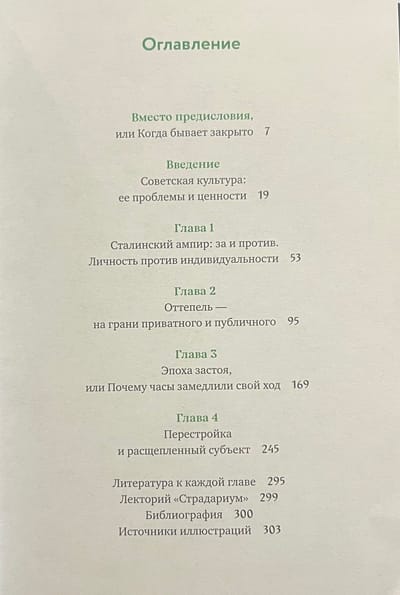 Оглавление

Вместо предисловия,
или Когда бывает закрыто 7

Введение
Советская культура:
ее проблемы и ценности 19

Глава 1
Сталинский ампир: за и против.
Личность против индивидуальности 53

Глава 2
Оттепель —
на грани приватного и публичного 95

Глава 3
Эпоха застоя,
или Почему часы замедлили свой ход 169

Глава 4
Перестройка
и расщепленный субъект 245

Литература к каждой главе 295
Лекторий «Страдариум» 299
Библиография 300
Источники иллюстраций 303